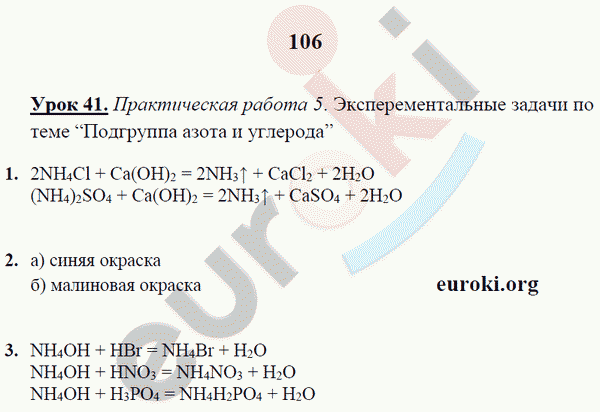 106

Урок 41. Практическая работа 5. Эксперементальные задачи по теме “Подгруппа азота и углерода”

1. $2NH_4Cl + Ca(OH)_2 = 2NH_3\uparrow + CaCl_2 + 2H_2O$
$(NH_4)_2SO_4 + Ca(OH)_2 = 2NH_3\uparrow + CaSO_4 + 2H_2O$

2. а) синяя окраска
б) малиновая окраска

euroki.org

3. $NH_4OH + HBr = NH_4Br + H_2O$
$NH_4OH + HNO_3 = NH_4NO_3 + H_2O$
$NH_4OH + H_3PO_4 = NH_4H_2PO_4 + H_2O$

euroki